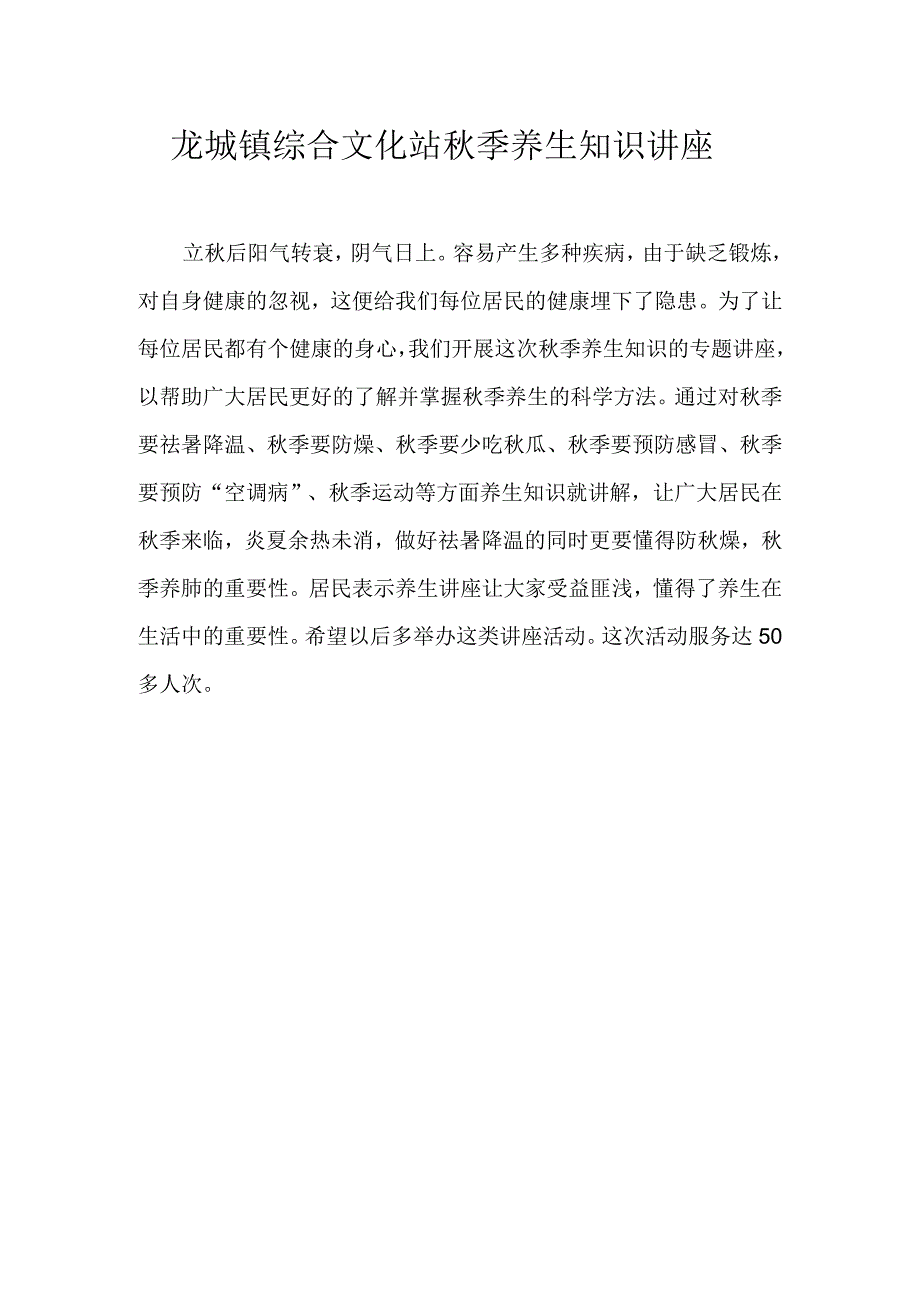 龙城镇综合文化站秋季养生知识讲座

立秋后阳气转衰，阴气日上。容易产生多种疾病，由于缺乏锻炼，对自身健康的忽视，这便给我们每位居民的健康埋下了隐患。为了让每位居民都有个健康的身心，我们开展这次秋季养生知识的专题讲座，以帮助广大居民更好的了解并掌握秋季养生的科学方法。通过对秋季要祛暑降温、秋季要防燥、秋季要少吃秋瓜、秋季要预防感冒、秋季要预防“空调病”、秋季运动等方面养生知识就讲解，让广大居民在秋季来临，炎夏余热未消，做好祛暑降温的同时更要懂得防秋燥，秋季养肺的重要性。居民表示养生讲座让大家受益匪浅，懂得了养生在生活中的重要性。希望以后多举办这类讲座活动。这次活动服务达50多人次。